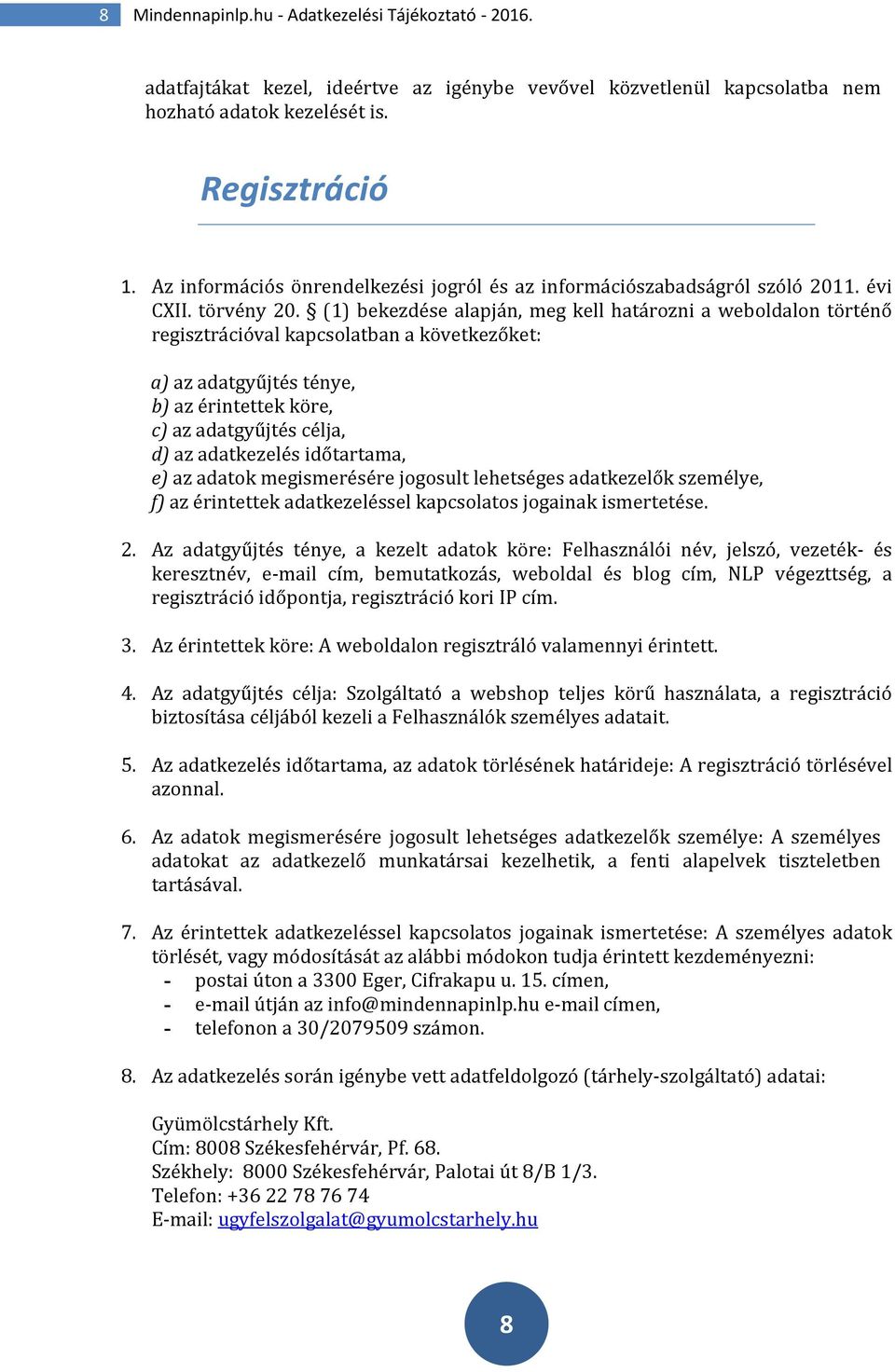 8 Mindennapinlp.hu - Adatkezelési Tájékoztató - 2016.

adatfajtákat kezel, ideértve az igénybe vevővel közvetlenül kapcsolatba nem hozható adatok kezelését is.

Regisztráció

1. Az információs önrendelkezési jogról és az információszabadságról szóló 2011. évi CXII. törvény 20. § (1) bekezdése alapján, meg kell határozni a weboldalon történő regisztrációval kapcsolatban a következőket:

a) az adatgyűjtés ténye,
b) az érintettek köre,
c) az adatgyűjtés célja,
d) az adatkezelés időtartama,
e) az adatok megismerésére jogosult lehetséges adatkezelők személye,
f) az érintettek adatkezeléssel kapcsolatos jogainak ismertetése.

2. Az adatgyűjtés ténye, a kezelt adatok köre: Felhasználói név, jelszó, vezeték- és keresztnév, e-mail cím, bemutatkozás, weboldal és blog cím, NLP végezttség, a regisztráció időpontja, regisztráció kori IP cím.

3. Az érintettek köre: A weboldalon regisztráló valamennyi érintett.

4. Az adatgyűjtés célja: Szolgáltató a webshop teljes körű használata, a regisztráció biztosítása céljából kezeli a Felhasználók személyes adatait.

5. Az adatkezelés időtartama, az adatok törlésének határideje: A regisztráció törlésével azonnal.

6. Az adatok megismerésére jogosult lehetséges adatkezelők személye: A személyes adatokat az adatkezelő munkatársai kezelhetik, a fenti alapelvek tiszteletben tartásával.

7. Az érintettek adatkezeléssel kapcsolatos jogainak ismertetése: A személyes adatok törlését, vagy módosítását az alábbi módokon tudja érintett kezdeményezni:
- postai úton a 3300 Eger, Cifrakapu u. 15. címen,
- e-mail útján az info@mindennapinlp.hu e-mail címen,
- telefonon a 30/2079509 számon.

8. Az adatkezelés során igénybe vett adatfeldolgozó (tárhely-szolgáltató) adatai:

Gyümölcstárhely Kft.
Cím: 8008 Székesfehérvár, Pf. 68.
Székhely: 8000 Székesfehérvár, Palotai út 8/B 1/3.
Telefon: +36 22 78 76 74
E-mail: ugyfelszolgalat@gyumolcstarhely.hu

8